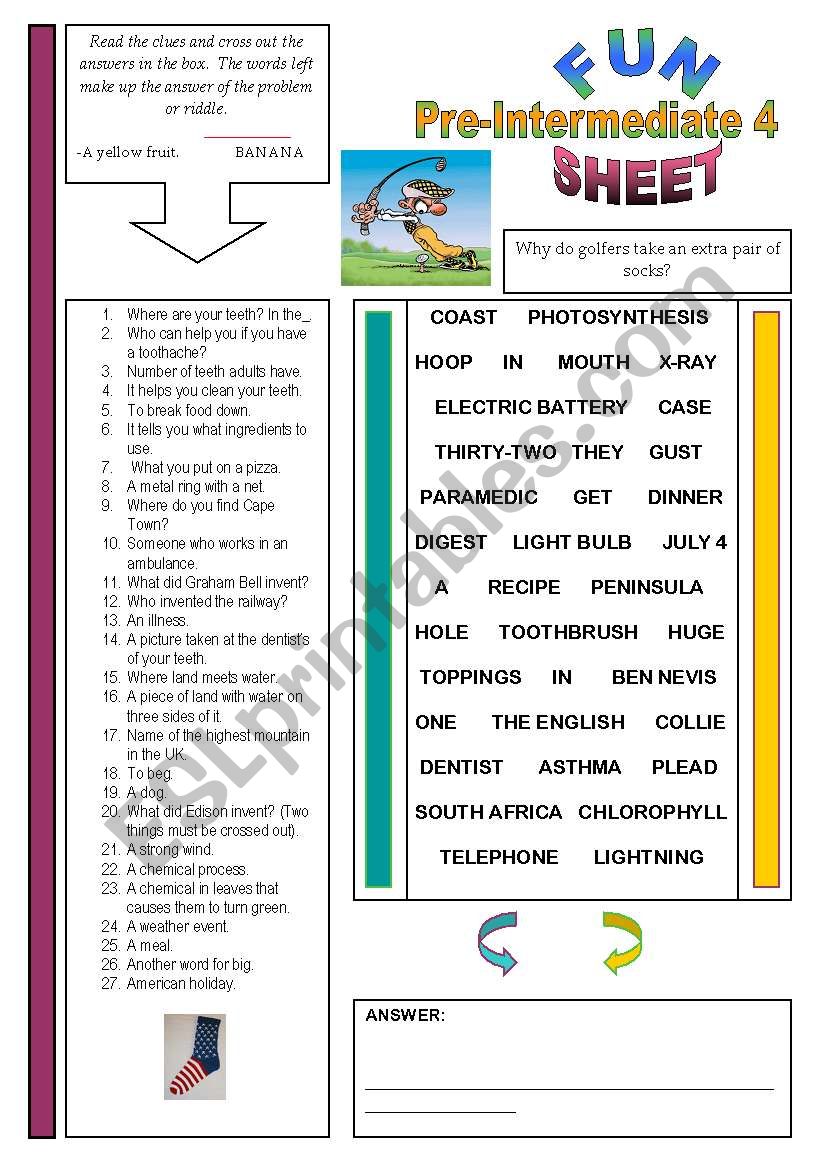 Read the clues and cross out the answers in the box. The words left make up the answer of the problem or riddle.

-A yellow fruit. BANANA

FUN
Pre-Intermediate 4
SHEET

Why do golfers take an extra pair of socks?

1. Where are your teeth? In the_.
2. Who can help you if you have a toothache?
3. Number of teeth adults have.
4. It helps you clean your teeth.
5. To break food down.
6. It tells you what ingredients to use.
7. What you put on a pizza.
8. A metal ring with a net.
9. Where do you find Cape Town?
10. Someone who works in an ambulance.
11. What did Graham Bell invent?
12. Who invented the railway?
13. An illness.
14. A picture taken at the dentist's of your teeth.
15. Where land meets water.
16. A piece of land with water on three sides of it.
17. Name of the highest mountain in the UK.
18. To beg.
19. A dog.
20. What did Edison invent? (Two things must be crossed out).
21. A strong wind.
22. A chemical process.
23. A chemical in leaves that causes them to turn green.
24. A weather event.
25. A meal.
26. Another word for big.
27. American holiday.

COAST PHOTOSYNTHESIS
HOOP IN MOUTH X-RAY
ELECTRIC BATTERY CASE
THIRTY-TWO THEY GUST
PARAMEDIC GET DINNER
DIGEST LIGHT BULB JULY 4
A RECIPE PENINSULA
HOLE TOOTHBRUSH HUGE
TOPPINGS IN BEN NEVIS
ONE THE ENGLISH COLLIE
DENTIST ASTHMA PLEAD
SOUTH AFRICA CHLOROPHYLL
TELEPHONE LIGHTNING

ANSWER:

ESLprintables.com